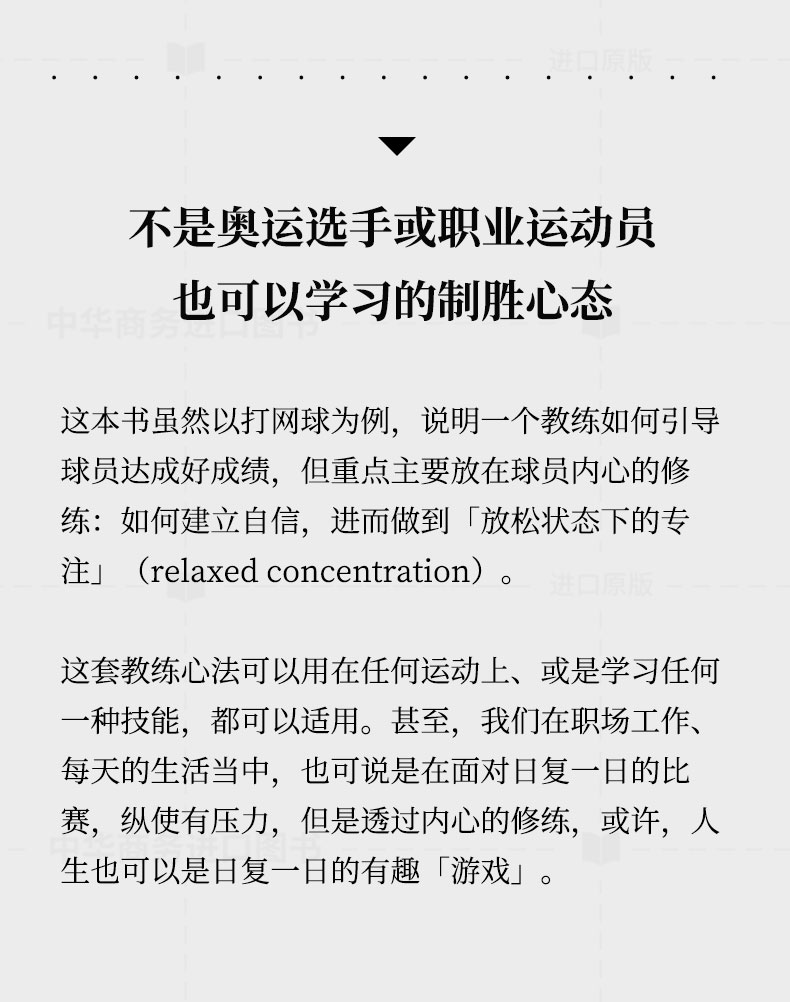 进口原版

不是奥运选手或职业运动员
也可以学习的制胜心态

中华商务进口图书

这本书虽然以打网球为例，说明一个教练如何引导球员达成好成绩，但重点主要放在球员内心的修练：如何建立自信，进而做到「放松状态下的专注」（relaxed concentration）。

进口原版

这套教练心法可以用在任何运动上、或是学习任何一种技能，都可以适用。甚至，我们在职场工作、每天的生活当中，也可说是在面对日复一日的比赛，纵使有压力，但是透过内心的修练，或许，人生也可以是日复一日的有趣「游戏」。

中华商务进口图书